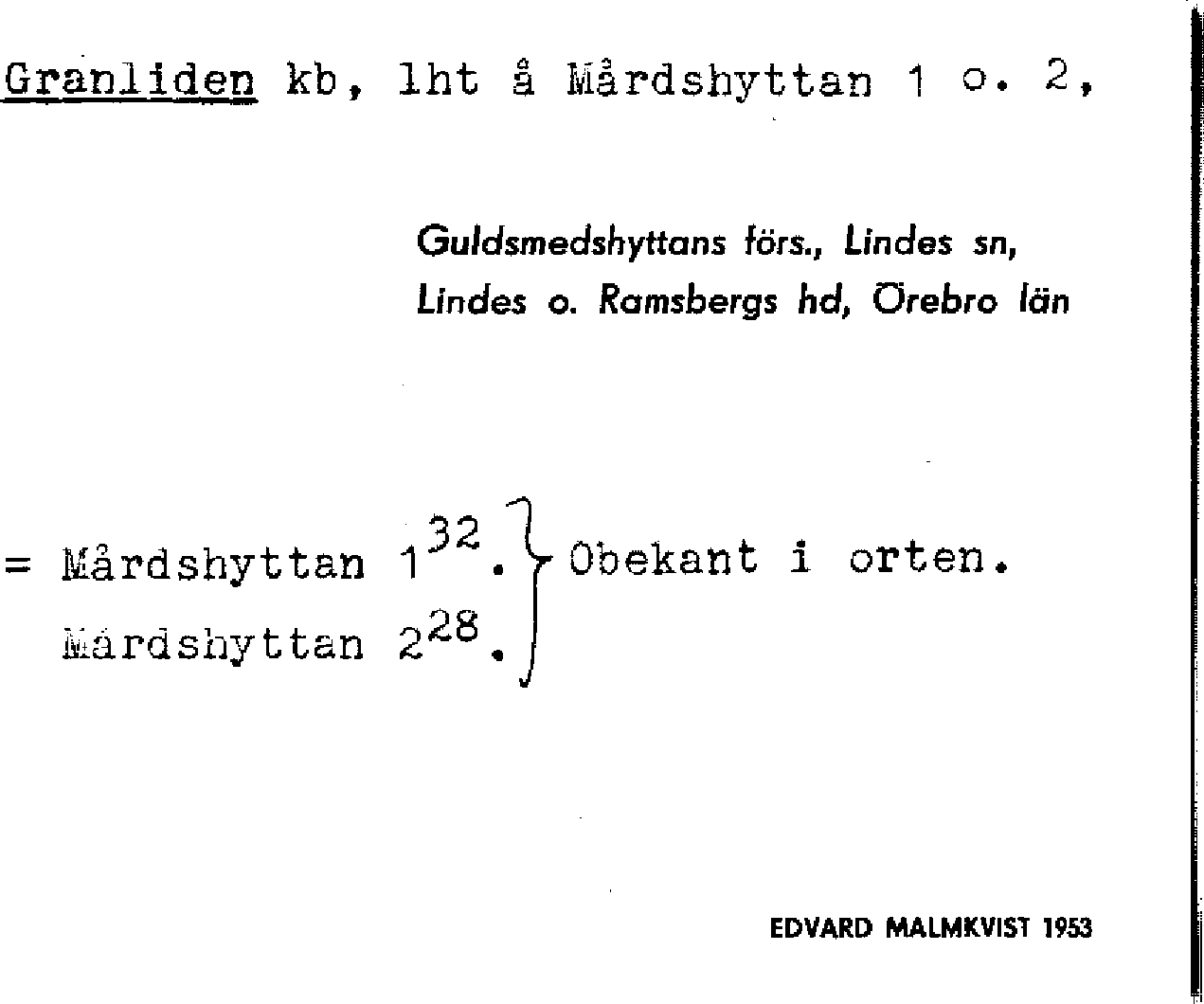 Granliden kb, lht å Mårdshyttan 1 o. 2,

Guldsmedshyttans förs., Lindes sn,
Lindes o. Ramsbergs hd, Örebro län

= Mårdshyttan $1^{32}$.
Mårdshyttan $2^{28}$.
Obekant i orten.

EDVARD MALMKVIST 1953